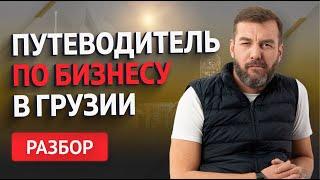 ПУТЕВОДИТЕЛЬ
ПО БИЗНЕСУ
В ГРУЗИИ

РАЗБОР